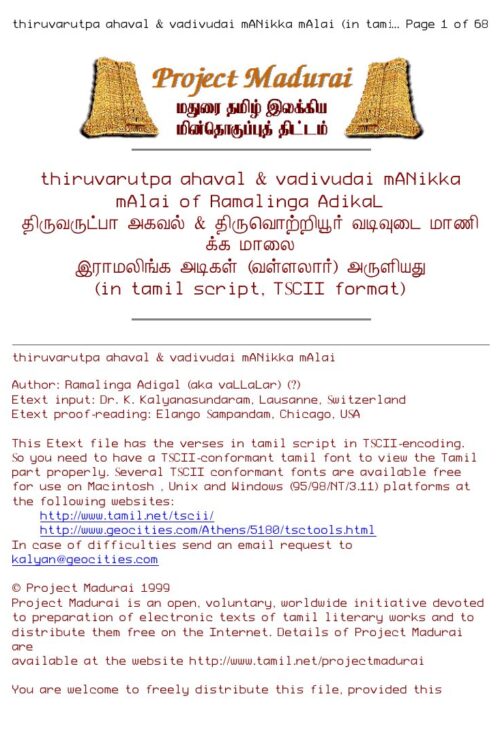 thiruvarutpa ahaval & vadivudai mANikka mAlai (in tami... Page 1 of 68

Project Madurai
மதுரை தமிழ் இலக்கிய மின்தொகுப்புத் திட்டம்

thiruvarutpa ahaval & vadivudai mANikka mAlai of Ramalinga AdikaL
திருவருட்பா அகவல் & திருவொற்றியூர் வடிவுடை மாணிக்க மாலை
இராமலிங்க அடிகள் (வள்ளலார்) அருளியது
(in tamil script, TSCII format)

thiruvarutpa ahaval & vadivudai mANikka mAlai

Author: Ramalinga Adigal (aka vaLLaLar) (?)
Etext input: Dr. K. Kalyanasundaram, Lausanne, Switzerland
Etext proof-reading: Elango Sampandam, Chicago, USA

This Etext file has the verses in tamil script in TSCII-encoding. So you need to have a TSCII-conformant tamil font to view the Tamil part properly. Several TSCII conformant fonts are available free for use on Macintosh , Unix and Windows (95/98/NT/3.11) platforms at the following websites:
http://www.tamil.net/tscii/
http://www.geocities.com/Athens/5180/tsctools.html
In case of difficulties send an email request to
kalyan@geocities.com

© Project Madurai 1999
Project Madurai is an open, voluntary, worldwide initiative devoted to preparation of electronic texts of tamil literary works and to distribute them free on the Internet. Details of Project Madurai are
available at the website http://www.tamil.net/projectmadurai

You are welcome to freely distribute this file, provided this